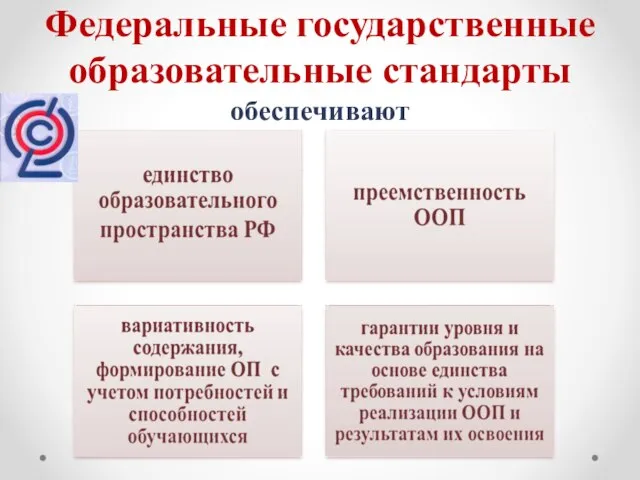 Федеральные государственные образовательные стандарты

обеспечивают

единство образовательного пространства РФ

преемственность ООП

вариативность содержания, формирование ОП с учетом потребностей и способностей обучающихся

гарантии уровня и качества образования на основе единства требований к условиям реализации ООП и результатам их освоения